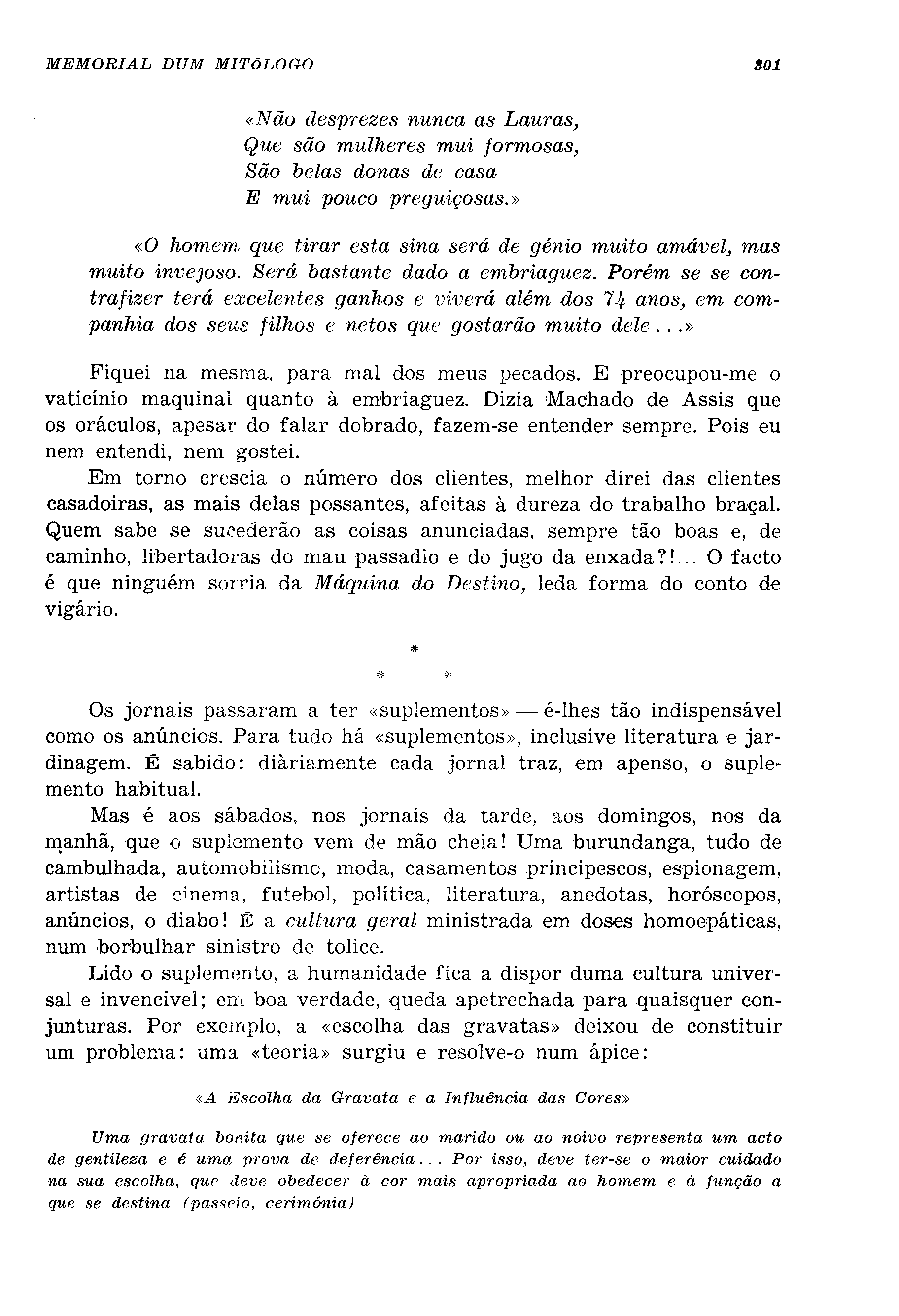 MEMORIAL DUM MITÓLOGO 301

«Não desprezes nunca as Lauras,
Que são mulheres mui formosas,
São belas donas de casa
E mui pouco preguiçosas.»

«O homem que tirar esta sina será de génio muito amável, mas muito invejoso. Será bastante dado a embriaguez. Porém se se contrafizer terá excelentes ganhos e viverá além dos 74 anos, em companhia dos seus filhos e netos que gostarão muito dele...»

Fiquei na mesma, para mal dos meus pecados. E preocupou-me o vaticínio maquinal quanto à embriaguez. Dizia Machado de Assis que os oráculos, apesar do falar dobrado, fazem-se entender sempre. Pois eu nem entendi, nem gostei.

Em torno crescia o número dos clientes, melhor direi das clientes casadoiras, as mais delas possantes, afeitas à dureza do trabalho braçal. Quem sabe se sucederão as coisas anunciadas, sempre tão boas e, de caminho, libertadoras do mau passadio e do jugo da enxada?!... O facto é que ninguém sorria da Máquina do Destino, leda forma do conto de vigário.

*
* *

Os jornais passaram a ter «suplementos» — é-lhes tão indispensável como os anúncios. Para tudo há «suplementos», inclusive literatura e jardinagem. É sabido: diàriamente cada jornal traz, em apenso, o suplemento habitual.

Mas é aos sábados, nos jornais da tarde, aos domingos, nos da manhã, que o suplemento vem de mão cheia! Uma burundanga, tudo de cambulhada, automobilismo, moda, casamentos principescos, espionagem, artistas de cinema, futebol, política, literatura, anedotas, horóscopos, anúncios, o diabo! É a cultura geral ministrada em doses homoepáticas, num borbulhar sinistro de tolice.

Lido o suplemento, a humanidade fica a dispor duma cultura universal e invencível; em boa verdade, queda apetrechada para quaisquer conjunturas. Por exemplo, a «escolha das gravatas» deixou de constituir um problema: uma «teoria» surgiu e resolve-o num ápice:

«A Escolha da Gravata e a Influência das Cores»

Uma gravata bonita que se oferece ao marido ou ao noivo representa um acto de gentileza e é uma prova de deferência... Por isso, deve ter-se o maior cuidado na sua escolha, que deve obedecer à cor mais apropriada ao homem e à função a que se destina (passeio, cerimónia)